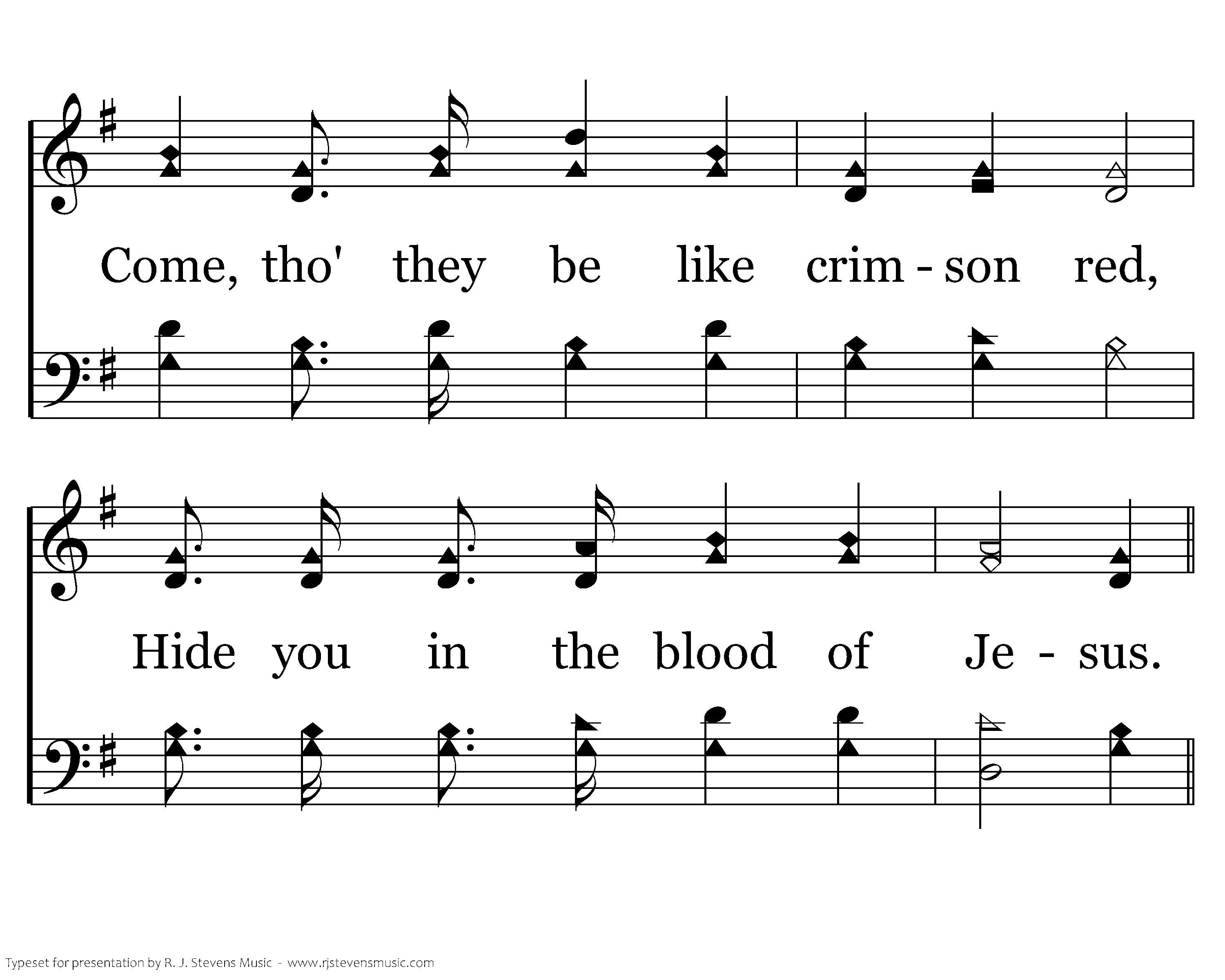 Come, tho' they be like crim - son red,

Hide you in the blood of Je - sus.

Typeset for presentation by R. J. Stevens Music - www.rjstevensmusic.com